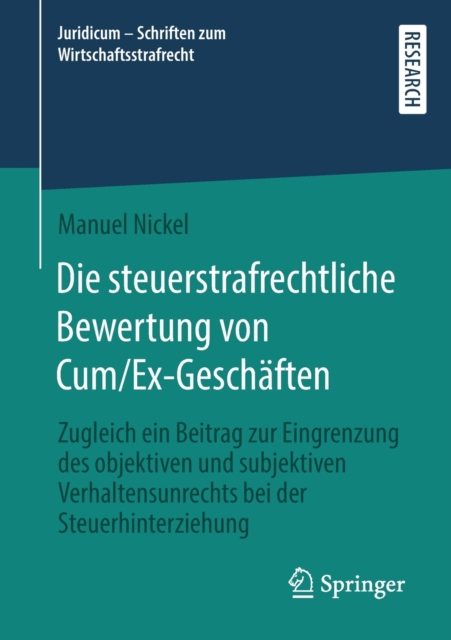 Juridicum – Schriften zum Wirtschaftsstrafrecht

RESEARCH

Manuel Nickel

Die steuerstrafrechtliche Bewertung von Cum/Ex-Geschäften

Zugleich ein Beitrag zur Eingrenzung des objektiven und subjektiven Verhaltensunrechts bei der Steuerhinterziehung

Springer